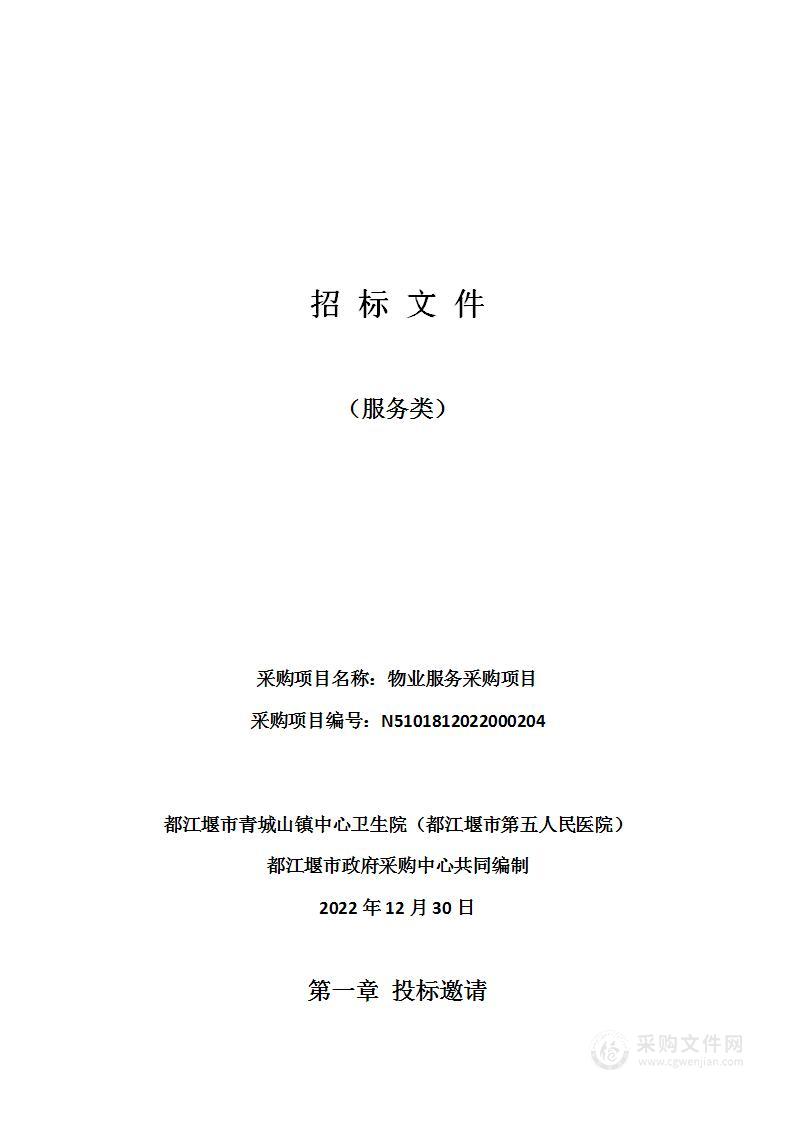 招 标 文 件

（服务类）

采购项目名称：物业服务采购项目

采购项目编号：N5101812022000204

都江堰市青城山镇中心卫生院（都江堰市第五人民医院）

都江堰市政府采购中心共同编制

2022 年 12 月 30 日

第一章 投标邀请

采购文件网
www.cgwenjian.com